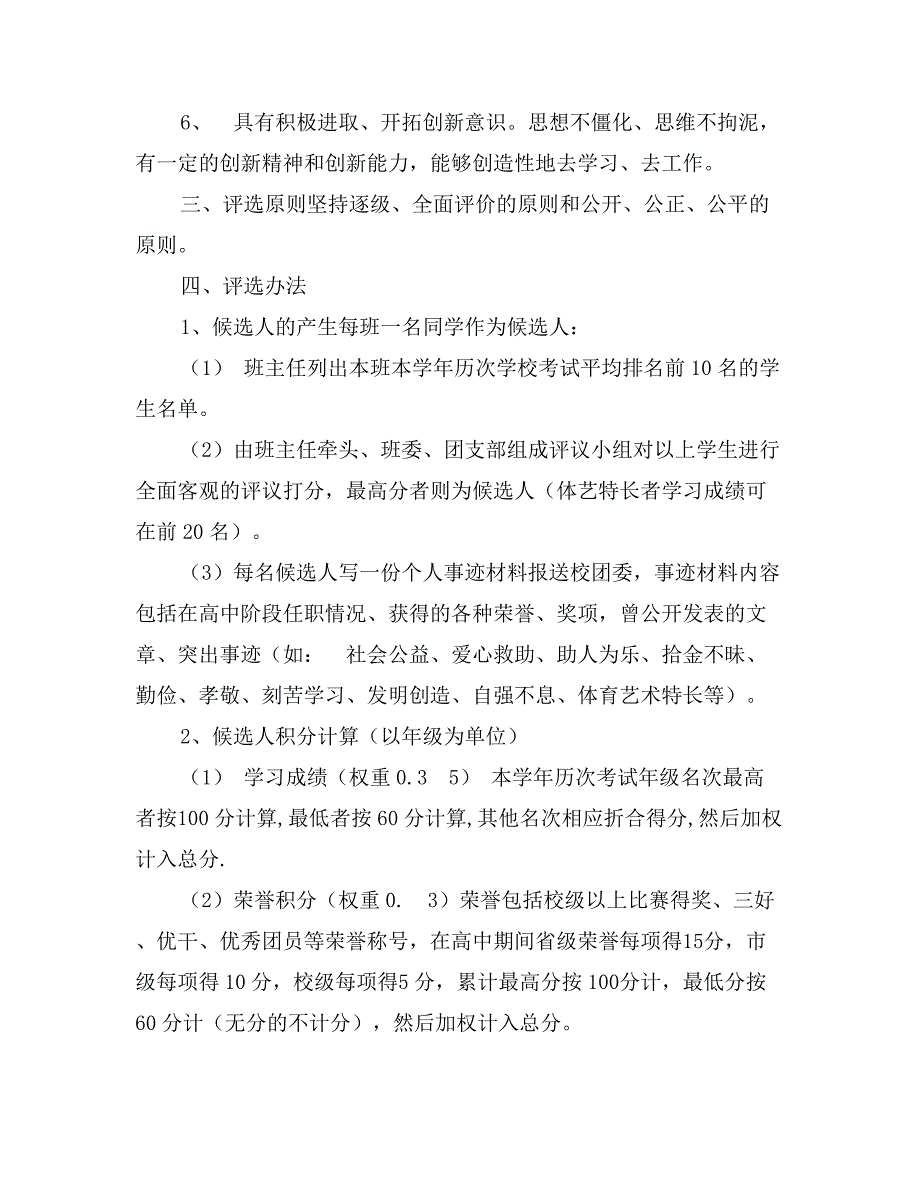 6、 具有积极进取、开拓创新意识。思想不僵化、思维不拘泥，有一定的创新精神和创新能力，能够创造性地去学习、去工作。

三、评选原则坚持逐级、全面评价的原则和公开、公正、公平的原则。

四、评选办法

1、候选人的产生每班一名同学作为候选人：

（1） 班主任列出本班本学年历次学校考试平均排名前 10 名的学生名单。

（2）由班主任牵头、班委、团支部组成评议小组对以上学生进行全面客观的评议打分，最高分者则为候选人（体艺特长者学习成绩可在前 20 名）。

（3）每名候选人写一份个人事迹材料报送校团委，事迹材料内容包括在高中阶段任职情况、获得的各种荣誉、奖项，曾公开发表的文章、突出事迹（如： 社会公益、爱心救助、助人为乐、拾金不昧、勤俭、孝敬、刻苦学习、发明创造、自强不息、体育艺术特长等）。

2、候选人积分计算（以年级为单位）

（1） 学习成绩（权重 0.3 5） 本学年历次考试年级名次最高者按100 分计算,最低者按 60 分计算,其他名次相应折合得分,然后加权计入总分.

（2）荣誉积分（权重 0. 3）荣誉包括校级以上比赛得奖、三好、优干、优秀团员等荣誉称号，在高中期间省级荣誉每项得15分，市级每项得 10 分，校级每项得5 分，累计最高分按 100分计，最低分按 60 分计（无分的不计分），然后加权计入总分。